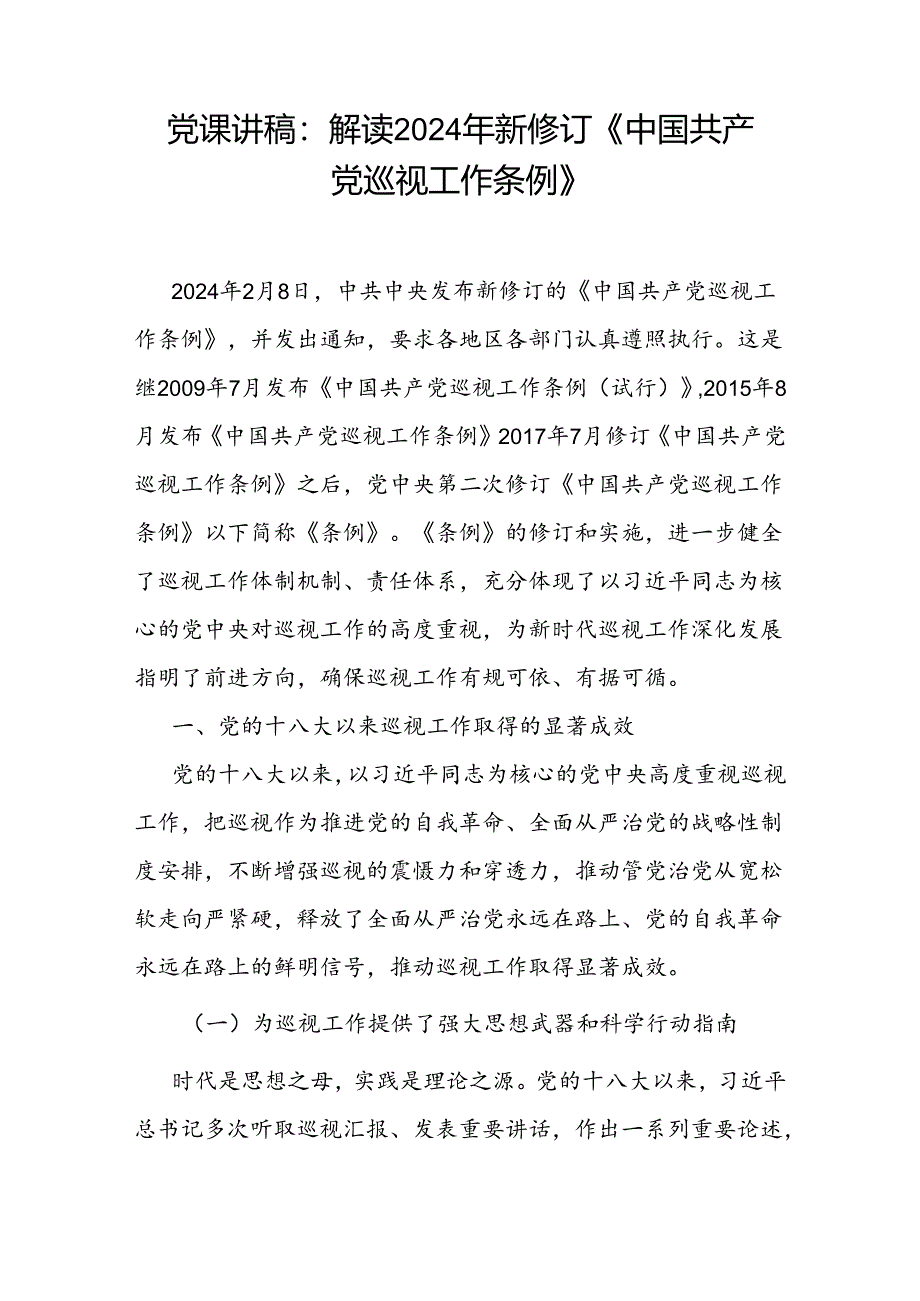 党课讲稿：解读2024年新修订《中国共产党巡视工作条例》

2024年2月8日，中共中央发布新修订的《中国共产党巡视工作条例》，并发出通知，要求各地区各部门认真遵照执行。这是继2009年7月发布《中国共产党巡视工作条例（试行）》,2015年8月发布《中国共产党巡视工作条例》2017年7月修订《中国共产党巡视工作条例》之后，党中央第二次修订《中国共产党巡视工作条例》以下简称《条例》。《条例》的修订和实施，进一步健全了巡视工作体制机制、责任体系，充分体现了以习近平同志为核心的党中央对巡视工作的高度重视，为新时代巡视工作深化发展指明了前进方向，确保巡视工作有规可依、有据可循。

一、党的十八大以来巡视工作取得的显著成效

党的十八大以来，以习近平同志为核心的党中央高度重视巡视工作，把巡视作为推进党的自我革命、全面从严治党的战略性制度安排，不断增强巡视的震慑力和穿透力，推动管党治党从宽松软走向严紧硬，释放了全面从严治党永远在路上、党的自我革命永远在路上的鲜明信号，推动巡视工作取得显著成效。

（一）为巡视工作提供了强大思想武器和科学行动指南

时代是思想之母，实践是理论之源。党的十八大以来，习近平总书记多次听取巡视汇报、发表重要讲话，作出一系列重要论述，